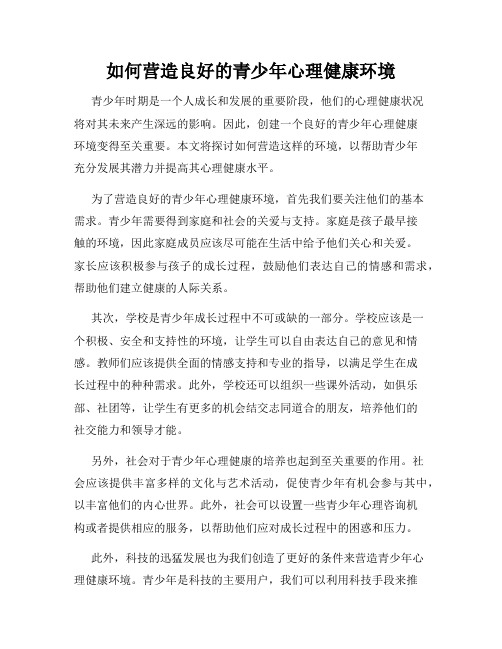 如何营造良好的青少年心理健康环境

青少年时期是一个人成长和发展的重要阶段，他们的心理健康状况将对其未来产生深远的影响。因此，创建一个良好的青少年心理健康环境变得至关重要。本文将探讨如何营造这样的环境，以帮助青少年充分发展其潜力并提高其心理健康水平。

为了营造良好的青少年心理健康环境，首先我们要关注他们的基本需求。青少年需要得到家庭和社会的关爱与支持。家庭是孩子最早接触的环境，因此家庭成员应该尽可能在生活中给予他们关心和关爱。家长应该积极参与孩子的成长过程，鼓励他们表达自己的情感和需求，帮助他们建立健康的人际关系。

其次，学校是青少年成长过程中不可或缺的一部分。学校应该是一个积极、安全和支持性的环境，让学生可以自由表达自己的意见和情感。教师们应该提供全面的情感支持和专业的指导，以满足学生在成长过程中的种种需求。此外，学校还可以组织一些课外活动，如俱乐部、社团等，让学生有更多的机会结交志同道合的朋友，培养他们的社交能力和领导才能。

另外，社会对于青少年心理健康的培养也起到至关重要的作用。社会应该提供丰富多样的文化与艺术活动，促使青少年有机会参与其中，以丰富他们的内心世界。此外，社会可以设置一些青少年心理咨询机构或者提供相应的服务，以帮助他们应对成长过程中的困惑和压力。

此外，科技的迅猛发展也为我们创造了更好的条件来营造青少年心理健康环境。青少年是科技的主要用户，我们可以利用科技手段来推